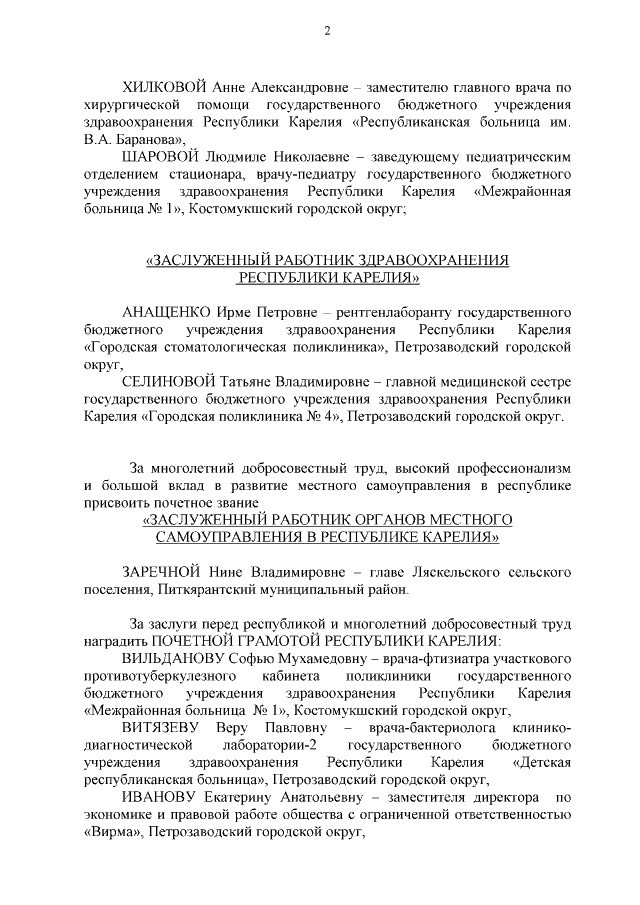 2

ХИЛКОВОЙ Анне Александровне – заместителю главного врача по хирургической помощи государственного бюджетного учреждения здравоохранения Республики Карелия «Республиканская больница им. В.А. Баранова»,

ШАРОВОЙ Людмиле Николаевне – заведующему педиатрическим отделением стационара, врачу-педиатру государственного бюджетного учреждения здравоохранения Республики Карелия «Межрайонная больница № 1», Костомукшский городской округ;

«ЗАСЛУЖЕННЫЙ РАБОТНИК ЗДРАВООХРАНЕНИЯ РЕСПУБЛИКИ КАРЕЛИЯ»

АНАЩЕНКО Ирме Петровне – рентгенлаборанту государственного бюджетного учреждения здравоохранения Республики Карелия «Городская стоматологическая поликлиника», Петрозаводский городской округ,

СЕЛИНОВОЙ Татьяне Владимировне – главной медицинской сестре государственного бюджетного учреждения здравоохранения Республики Карелия «Городская поликлиника № 4», Петрозаводский городской округ.

За многолетний добросовестный труд, высокий профессионализм и большой вклад в развитие местного самоуправления в республике присвоить почетное звание

«ЗАСЛУЖЕННЫЙ РАБОТНИК ОРГАНОВ МЕСТНОГО САМОУПРАВЛЕНИЯ В РЕСПУБЛИКЕ КАРЕЛИЯ»

ЗАРЕЧНОЙ Нине Владимировне – главе Ляскельского сельского поселения, Питкярантский муниципальный район.

За заслуги перед республикой и многолетний добросовестный труд наградить ПОЧЕТНОЙ ГРАМОТОЙ РЕСПУБЛИКИ КАРЕЛИЯ:

ВИЛЬДАНОВУ Софью Мухамедовну – врача-фтизиатра участкового противотуберкулезного кабинета поликлиники государственного бюджетного учреждения здравоохранения Республики Карелия «Межрайонная больница № 1», Костомукшский городской округ,

ВИТЯЗЕВУ Веру Павловну – врача-бактериолога клинико-диагностической лаборатории-2 государственного бюджетного учреждения здравоохранения Республики Карелия «Детская республиканская больница», Петрозаводский городской округ,

ИВАНОВУ Екатерину Анатольевну – заместителя директора по экономике и правовой работе общества с ограниченной ответственностью «Вирма», Петрозаводский городской округ,